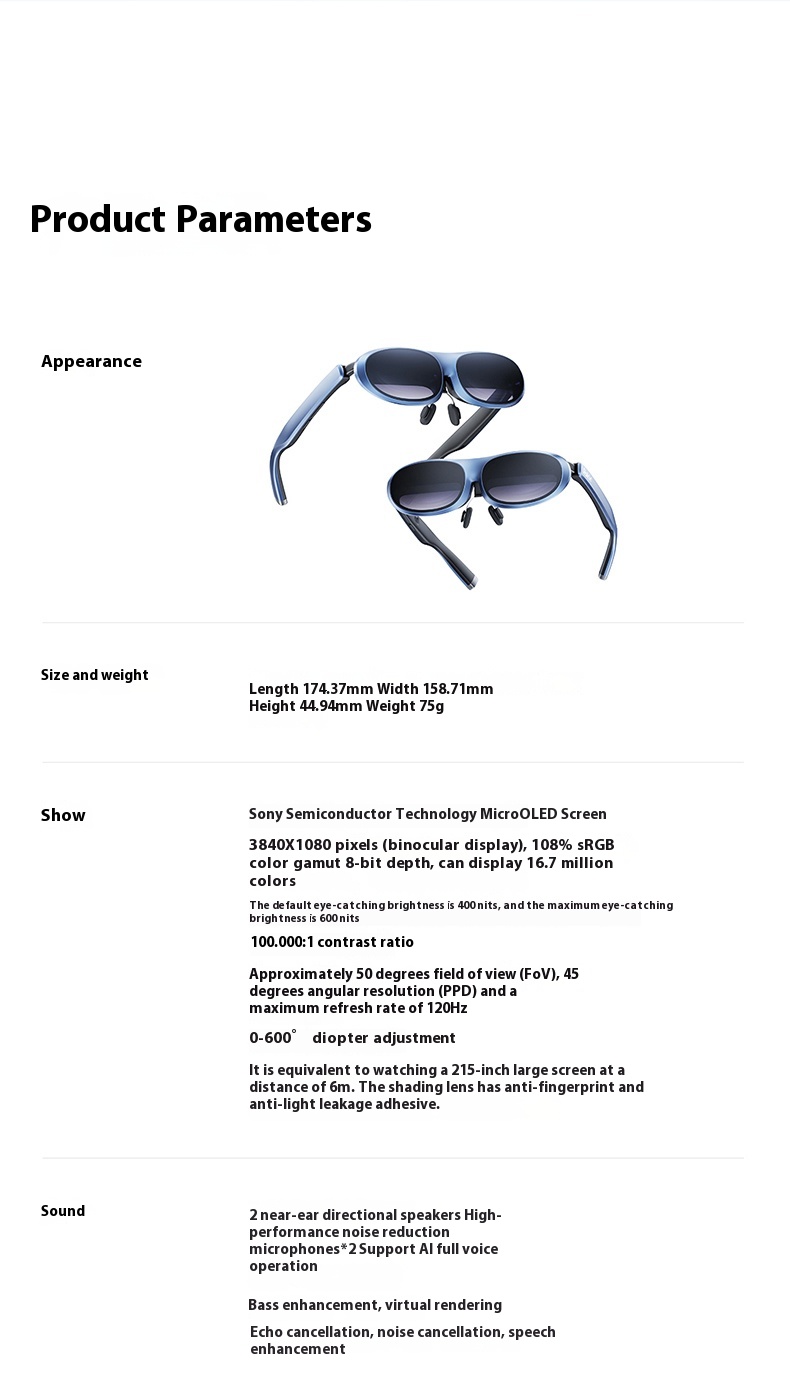 Product Parameters

Appearance

Size and weight

Length 174.37mm Width 158.71mm Height 44.94mm Weight 75g

Show

Sony Semiconductor Technology MicroOLED Screen

3840X1080 pixels (binocular display), 108% sRGB color gamut 8-bit depth, can display 16.7 million colors

The default eye-catching brightness is 400 nits, and the maximum eye-catching brightness is 600 nits

100.000:1 contrast ratio

Approximately 50 degrees field of view (FoV), 45 degrees angular resolution (PPD) and a maximum refresh rate of 120Hz

0-600° diopter adjustment

It is equivalent to watching a 215-inch large screen at a distance of 6m. The shading lens has anti-fingerprint and anti-light leakage adhesive.

Sound

2 near-ear directional speakers High-performance noise reduction microphones*2 Support AI full voice operation

Bass enhancement, virtual rendering

Echo cancellation, noise cancellation, speech enhancement